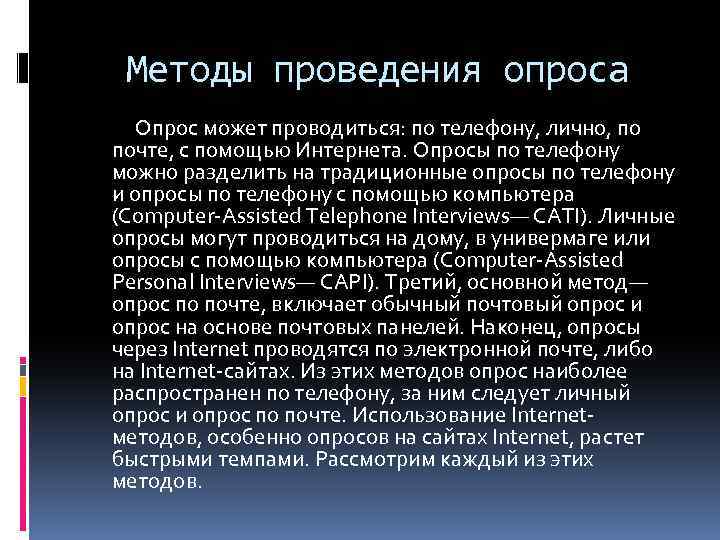 Методы проведения опроса

Опрос может проводиться: по телефону, лично, по почте, с помощью Интернета. Опросы по телефону можно разделить на традиционные опросы по телефону и опросы по телефону с помощью компьютера (Computer-Assisted Telephone Interviews— CATI). Личные опросы могут проводиться на дому, в универмаге или опросы с помощью компьютера (Computer-Assisted Personal Interviews— CAPI). Третий, основной метод— опрос по почте, включает обычный почтовый опрос и опрос на основе почтовых панелей. Наконец, опросы через Internet проводятся по электронной почте, либо на Internet-сайтах. Из этих методов опрос наиболее распространен по телефону, за ним следует личный опрос и опрос по почте. Использование Internet-методов, особенно опросов на сайтах Internet, растет быстрыми темпами. Рассмотрим каждый из этих методов.